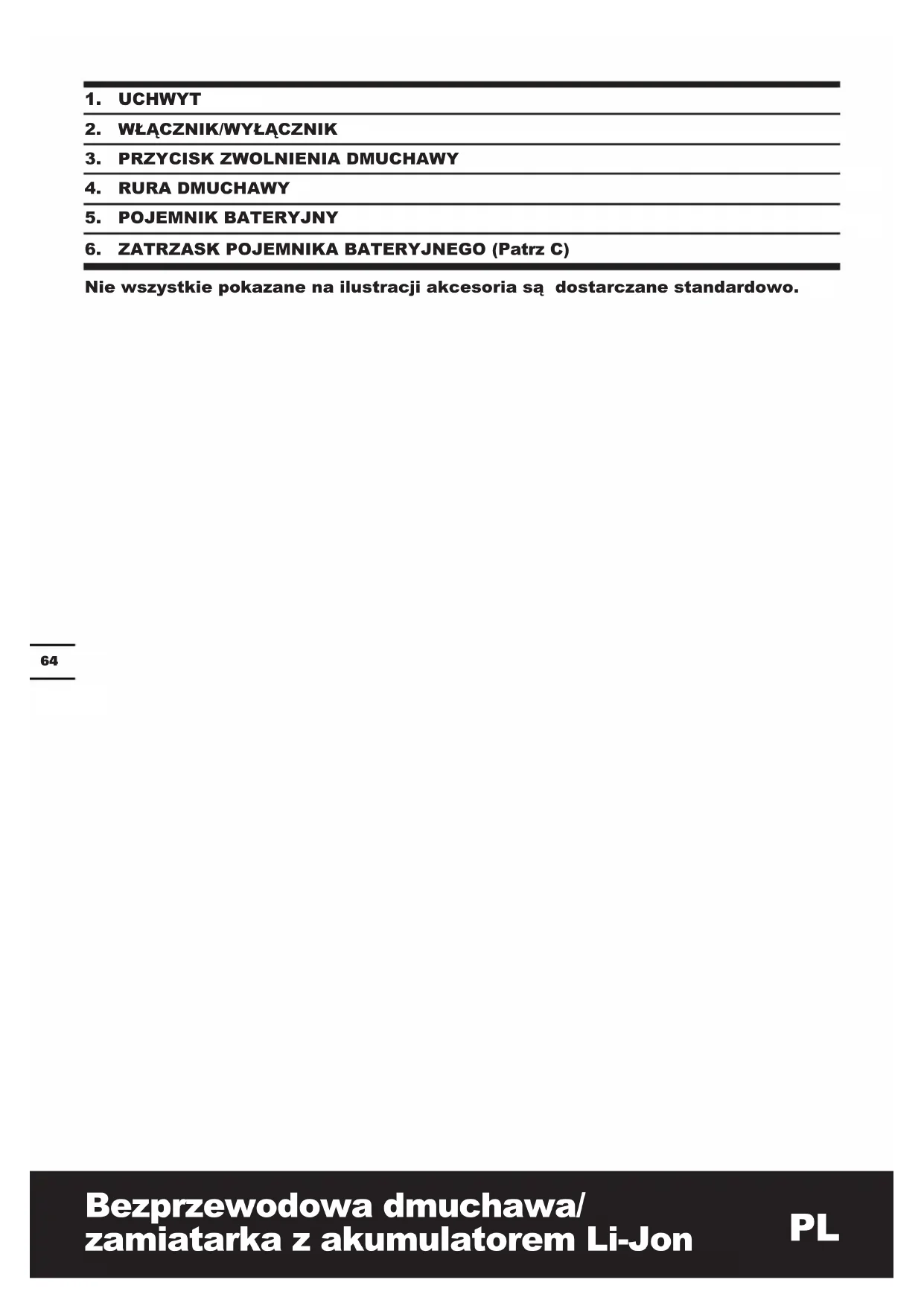 1. UCHWYT

2. WŁĄCZNIK/WYŁĄCZNIK

3. PRZYCISK ZWOLNIENIA DMUCHAWY

4. RURA DMUCHAWY

5. POJEMNIK BATERYJNY

6. ZATRZASK POJEMNIKA BATERYJNEGO (Patrz C)

Nie wszystkie pokazane na ilustracji akcesoria są dostarczane standardowo.

64

Bezprzewodowa dmuchawa/ zamiatarka z akumulatorem Li-Jon

PL